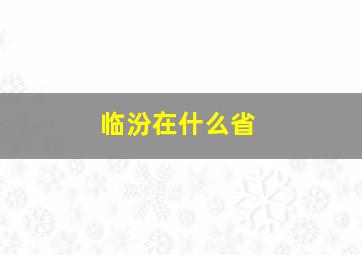 临汾在什么省